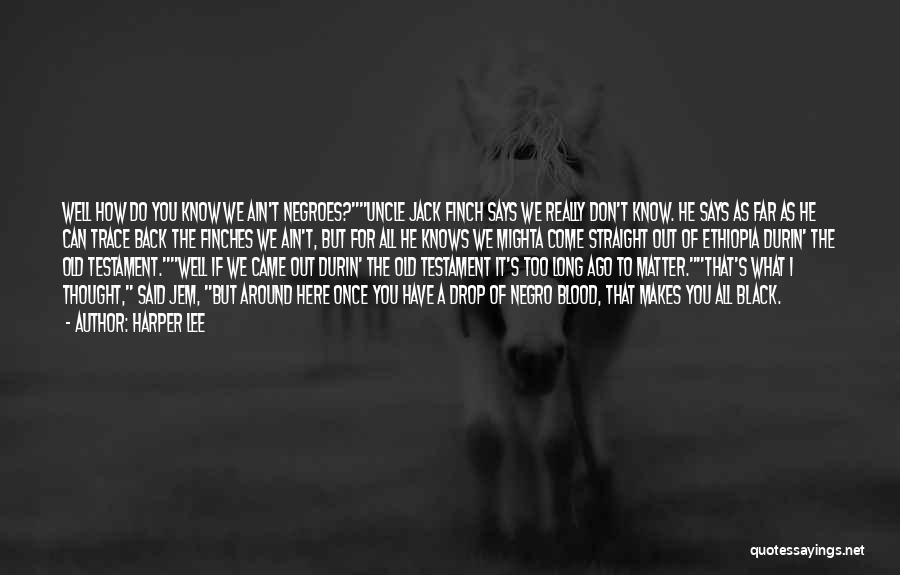 WELL HOW DO YOU KNOW WE AIN'T NEGROES?""UNCLE JACK FINCH SAYS WE REALLY DON'T KNOW. HE SAYS AS FAR AS HE CAN TRACE BACK THE FINCHES WE AIN'T, BUT FOR ALL HE KNOWS WE MIGHTA COME STRAIGHT OUT OF ETHIOPIA DURIN' THE OLD TESTAMENT.""WELL IF WE CAME OUT DURIN' THE OLD TESTAMENT IT'S TOO LONG AGO TO MATTER.""THAT'S WHAT I THOUGHT," SAID JEM, "BUT AROUND HERE ONCE YOU HAVE A DROP OF NEGRO BLOOD, THAT MAKES YOU ALL BLACK.

- AUTHOR: HARPER LEE

quotessayings.net